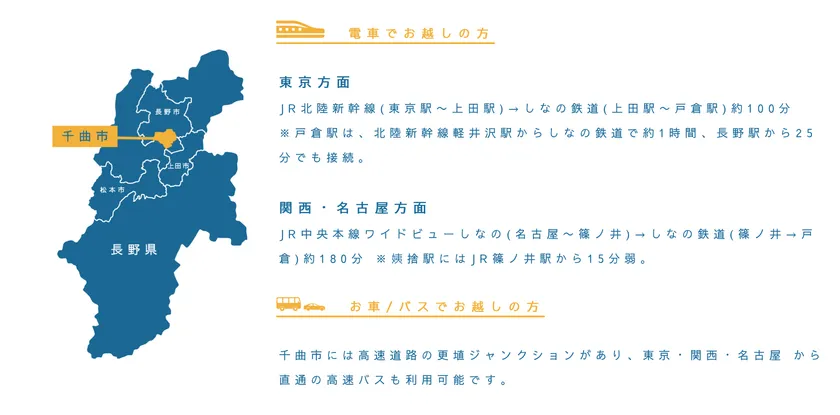 長野市

千曲市

上田市

松本市

長野県

電車でお越しの方

東京方面

JR北陸新幹線(東京駅～上田駅)→しなの鉄道(上田駅～戸倉駅)約100分
※戸倉駅は、北陸新幹線軽井沢駅からしなの鉄道で約1時間、長野駅から25分でも接続。

関西・名古屋方面

JR中央本線ワイドビューしなの(名古屋～篠ノ井)→しなの鉄道(篠ノ井→戸倉)約180分 ※姨捨駅にはJR篠ノ井駅から15分弱。

お車/バスでお越しの方

千曲市には高速道路の更埴ジャンクションがあり、東京・関西・名古屋 から直通の高速バスも利用可能です。